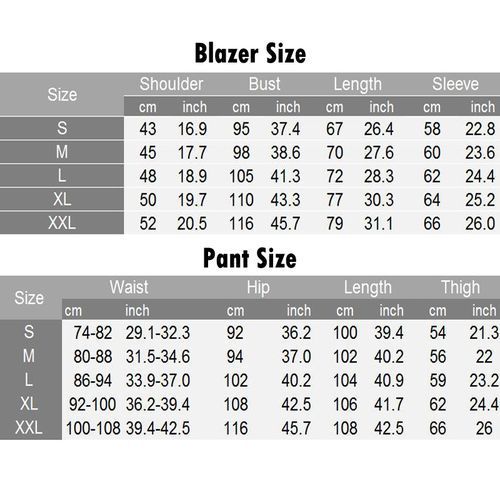 Blazer Size

| Size | Shoulder cm | Shoulder inch | Bust cm | Bust inch | Length cm | Length inch | Sleeve cm | Sleeve inch |
|---|---|---|---|---|---|---|---|---|
| S | 43 | 16.9 | 95 | 37.4 | 67 | 26.4 | 58 | 22.8 |
| M | 45 | 17.7 | 98 | 38.6 | 70 | 27.6 | 60 | 23.6 |
| L | 48 | 18.9 | 105 | 41.3 | 72 | 28.3 | 62 | 24.4 |
| XL | 50 | 19.7 | 110 | 43.3 | 77 | 30.3 | 64 | 25.2 |
| XXL | 52 | 20.5 | 116 | 45.7 | 79 | 31.1 | 66 | 26.0 |

Pant Size

| Size | Waist cm | Waist inch | Hip cm | Hip inch | Length cm | Length inch | Thigh cm | Thigh inch |
|---|---|---|---|---|---|---|---|---|
| S | 74-82 | 29.1-32.3 | 92 | 36.2 | 100 | 39.4 | 54 | 21.3 |
| M | 80-88 | 31.5-34.6 | 94 | 37.0 | 102 | 40.2 | 56 | 22 |
| L | 86-94 | 33.9-37.0 | 102 | 40.2 | 104 | 40.9 | 59 | 23.2 |
| XL | 92-100 | 36.2-39.4 | 108 | 42.5 | 106 | 41.7 | 62 | 24.4 |
| XXL | 100-108 | 39.4-42.5 | 116 | 45.7 | 108 | 42.5 | 66 | 26 |